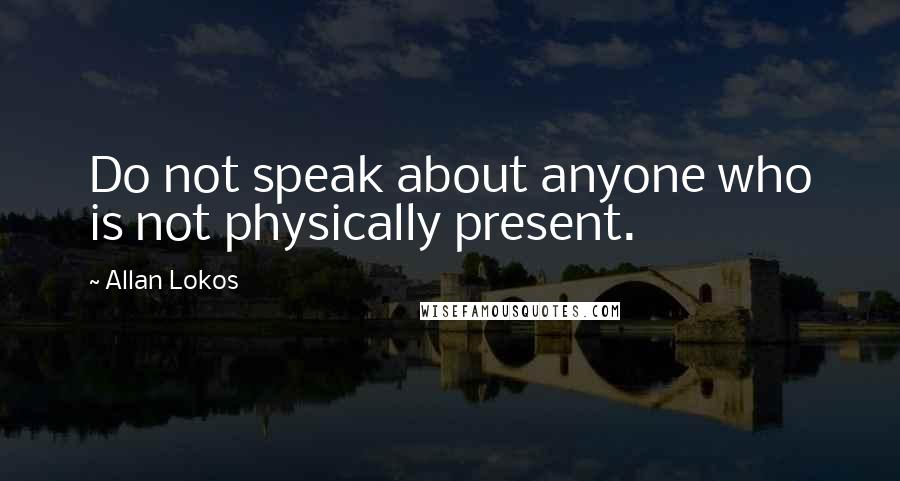 Do not speak about anyone who is not physically present.

~ Allan Lokos

WISEFAMOUSQUOTES.COM